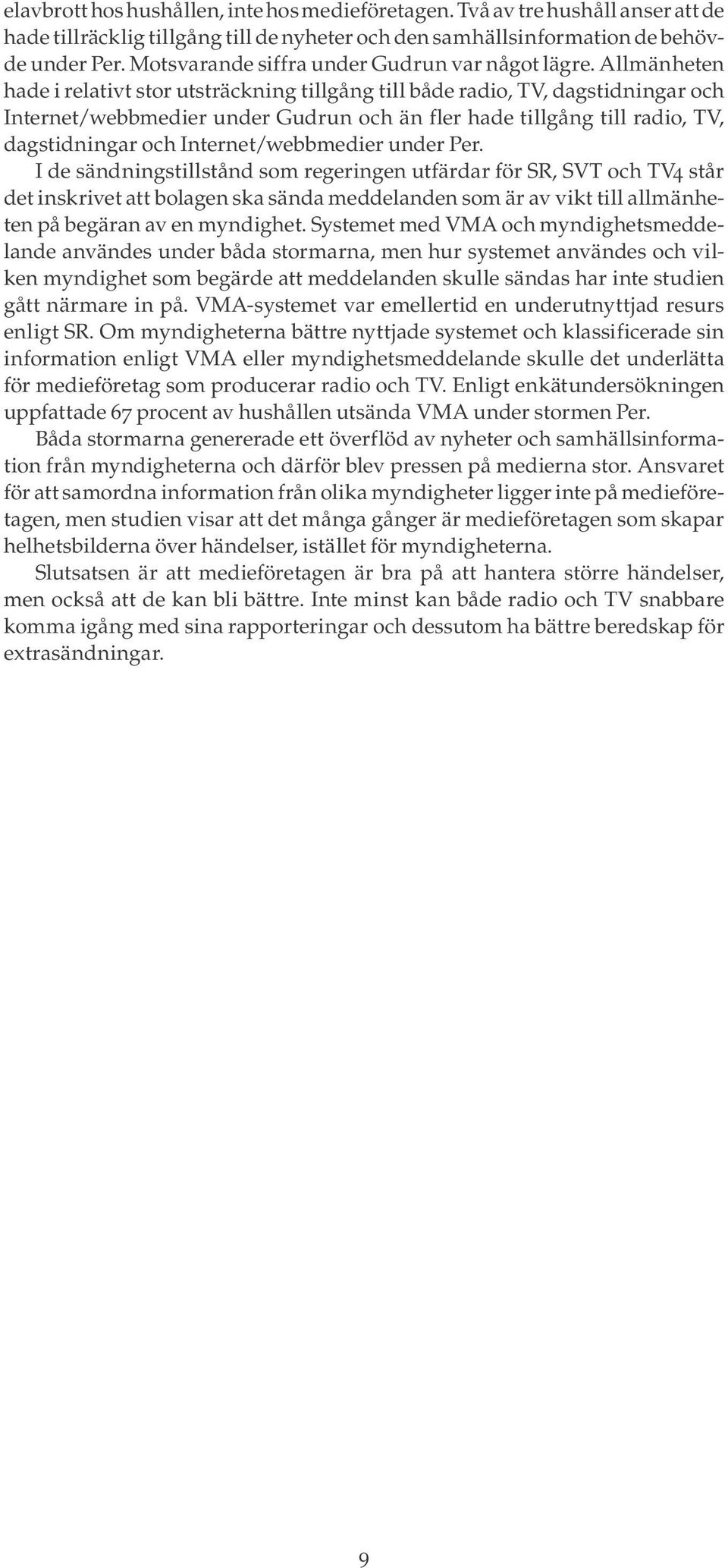 elavbrott hos hushållen, inte hos medieföretagen. Två av tre hushåll anser att de hade tillräcklig tillgång till de nyheter och den samhällsinformation de behövde under Per. Motsvarande siffra under Gudrun var något lägre. Allmänheten hade i relativt stor utsträckning tillgång till både radio, TV, dagstidningar och Internet/webbmedier under Gudrun och än fler hade tillgång till radio, TV, dagstidningar och Internet/webbmedier under Per.

I de sändningstillstånd som regeringen utfärdar för SR, SVT och TV4 står det inskrivet att bolagen ska sända meddelanden som är av vikt till allmänheten på begäran av en myndighet. Systemet med VMA och myndighetsmeddelande användes under båda stormarna, men hur systemet användes och vilken myndighet som begärde att meddelanden skulle sändas har inte studien gått närmare in på. VMA-systemet var emellertid en underutnyttjad resurs enligt SR. Om myndigheterna bättre nyttjade systemet och klassificerade sin information enligt VMA eller myndighetsmeddelande skulle det underlätta för medieföretag som producerar radio och TV. Enligt enkätundersökningen uppfattade 67 procent av hushållen utsända VMA under stormen Per.

Båda stormarna genererade ett överflöd av nyheter och samhällsinformation från myndigheterna och därför blev pressen på medierna stor. Ansvaret för att samordna information från olika myndigheter ligger inte på medieföretagen, men studien visar att det många gånger är medieföretagen som skapar helhetsbilderna över händelser, istället för myndigheterna.

Slutsatsen är att medieföretagen är bra på att hantera större händelser, men också att de kan bli bättre. Inte minst kan både radio och TV snabbare komma igång med sina rapporteringar och dessutom ha bättre beredskap för extrasändningar.

9